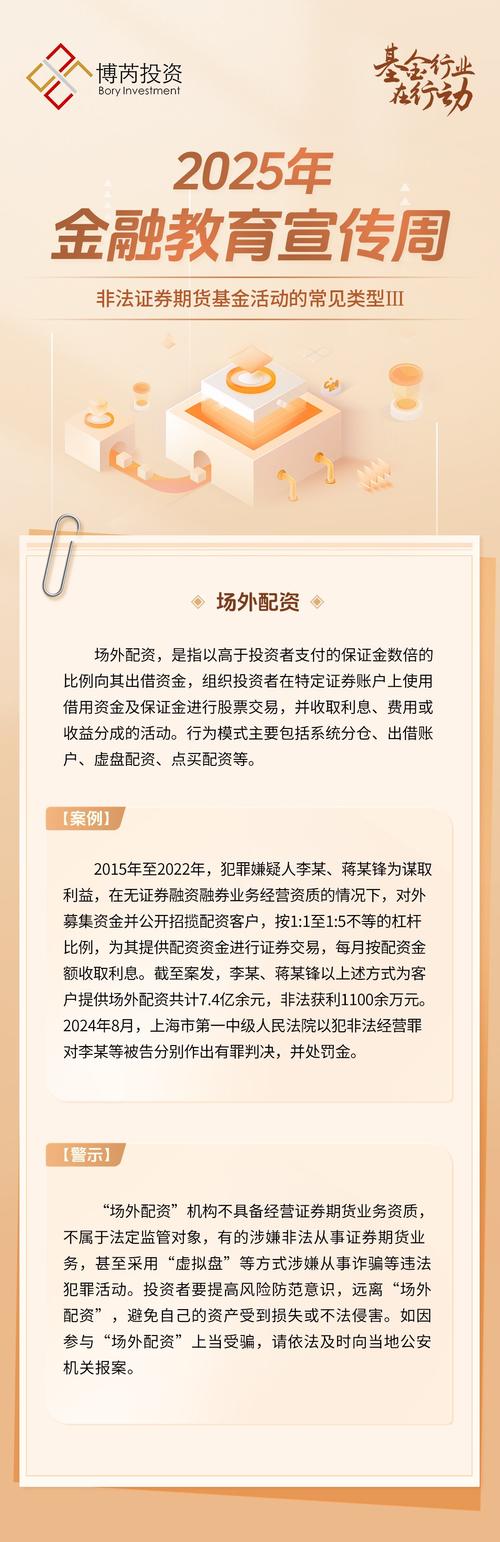 博芮投资
Bory Investment

基金行业在行动

2025年
金融教育宣传周

非法证券期货基金活动的常见类型III

场外配资

场外配资，是指以高于投资者支付的保证金数倍的比例向其出借资金，组织投资者在特定证券账户上使用借用资金及保证金进行股票交易，并收取利息、费用或收益分成的活动。行为模式主要包括系统分仓、出借账户、虚盘配资、点买配资等。

【案例】

2015年至2022年，犯罪嫌疑人李某、蒋某锋为谋取利益，在无证券融资融券业务经营资质的情况下，对外募集资金并公开招揽配资客户，按1:1至1:5不等的杠杆比例，为其提供配资资金进行证券交易，每月按配资金额收取利息。截至案发，李某、蒋某锋以上述方式为客户提供场外配资共计7.4亿余元，非法获利1100余万元。2024年8月，上海市第一中级人民法院以犯非法经营罪对李某等被告分别作出有罪判决，并处罚金。

【警示】

“场外配资”机构不具备经营证券期货业务资质，不属于法定监管对象，有的涉嫌非法从事证券期货业务，甚至采用“虚拟盘”等方式涉嫌从事诈骗等违法犯罪活动。投资者要提高风险防范意识，远离“场外配资”，避免自己的资产受到损失或不法侵害。如因参与“场外配资”上当受骗，请依法及时向当地公安机关报案。